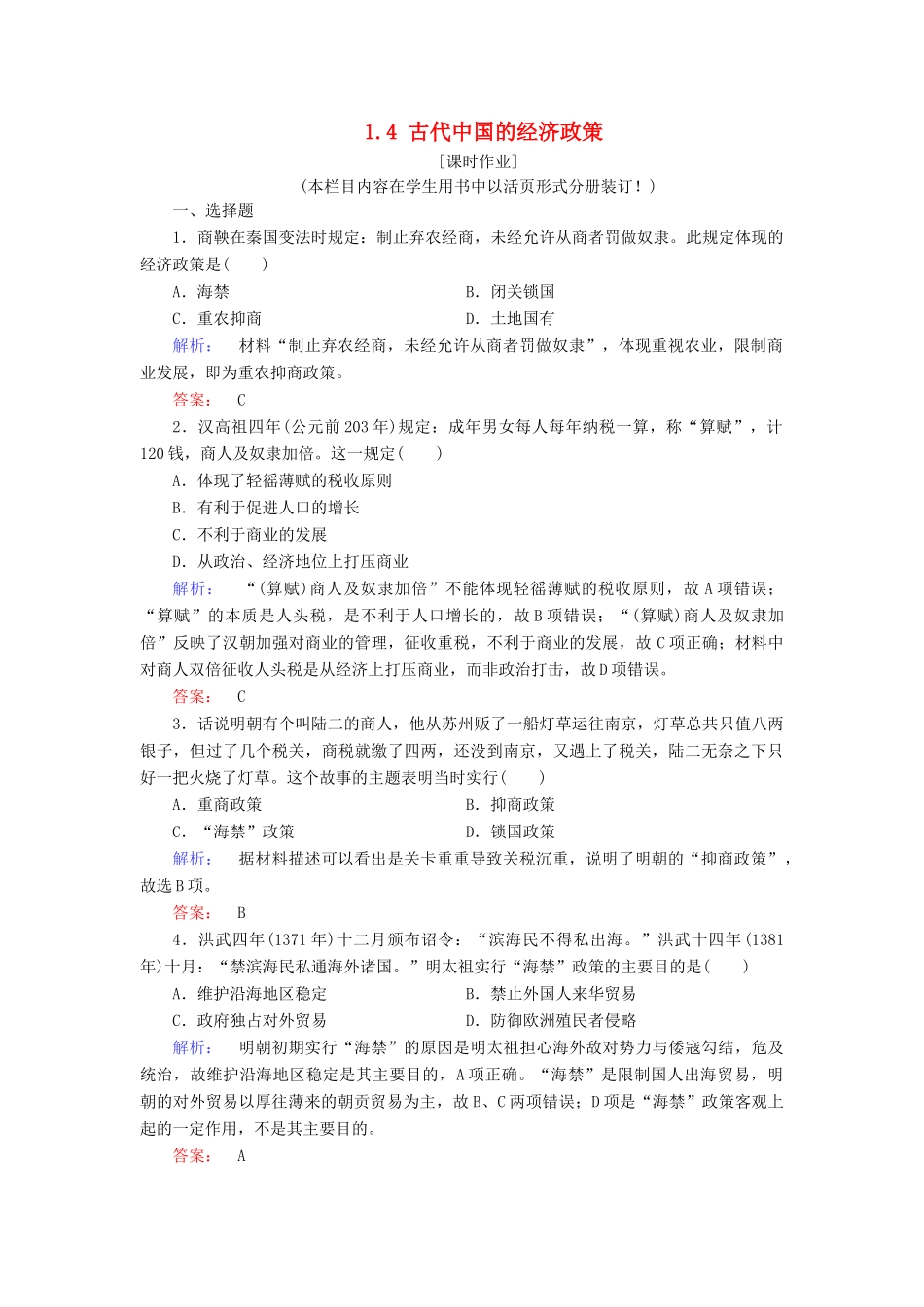 1.4 古代中国的经济政策

[课时作业]

(本栏目内容在学生用书中以活页形式分册装订！)

一、选择题

1．商鞅在秦国变法时规定：制止弃农经商，未经允许从商者罚做奴隶。此规定体现的经济政策是(　　)

A．海禁　　B．闭关锁国

C．重农抑商　　D．土地国有

解析：　材料“制止弃农经商，未经允许从商者罚做奴隶”，体现重视农业，限制商业发展，即为重农抑商政策。

答案：　C

2．汉高祖四年(公元前203年)规定：成年男女每人每年纳税一算，称“算赋”，计120钱，商人及奴隶加倍。这一规定(　　)

A．体现了轻徭薄赋的税收原则

B．有利于促进人口的增长

C．不利于商业的发展

D．从政治、经济地位上打压商业

解析：　“(算赋)商人及奴隶加倍”不能体现轻徭薄赋的税收原则，故A项错误；“算赋”的本质是人头税，是不利于人口增长的，故B项错误；“(算赋)商人及奴隶加倍”反映了汉朝加强对商业的管理，征收重税，不利于商业的发展，故C项正确；材料中对商人双倍征收人头税是从经济上打压商业，而非政治打击，故D项错误。

答案：　C

3．话说明朝有个叫陆二的商人，他从苏州贩了一船灯草运往南京，灯草总共只值八两银子，但过了几个税关，商税就缴了四两，还没到南京，又遇上了税关，陆二无奈之下只好一把火烧了灯草。这个故事的主题表明当时实行(　　)

A．重商政策　　B．抑商政策

C．“海禁”政策　　D．锁国政策

解析：　据材料描述可以看出是关卡重重导致关税沉重，说明了明朝的“抑商政策”，故选B项。

答案：　B

4．洪武四年(1371年)十二月颁布诏令：“滨海民不得私出海。”洪武十四年(1381年)十月：“禁滨海民私通海外诸国。”明太祖实行“海禁”政策的主要目的是(　　)

A．维护沿海地区稳定　　B．禁止外国人来华贸易

C．政府独占对外贸易　　D．防御欧洲殖民者侵略

解析：　明朝初期实行“海禁”的原因是明太祖担心海外敌对势力与倭寇勾结，危及统治，故维护沿海地区稳定是其主要目的，A项正确。“海禁”是限制国人出海贸易，明朝的对外贸易以厚往薄来的朝贡贸易为主，故B、C两项错误；D项是“海禁”政策客观上起的一定作用，不是其主要目的。

答案：　A